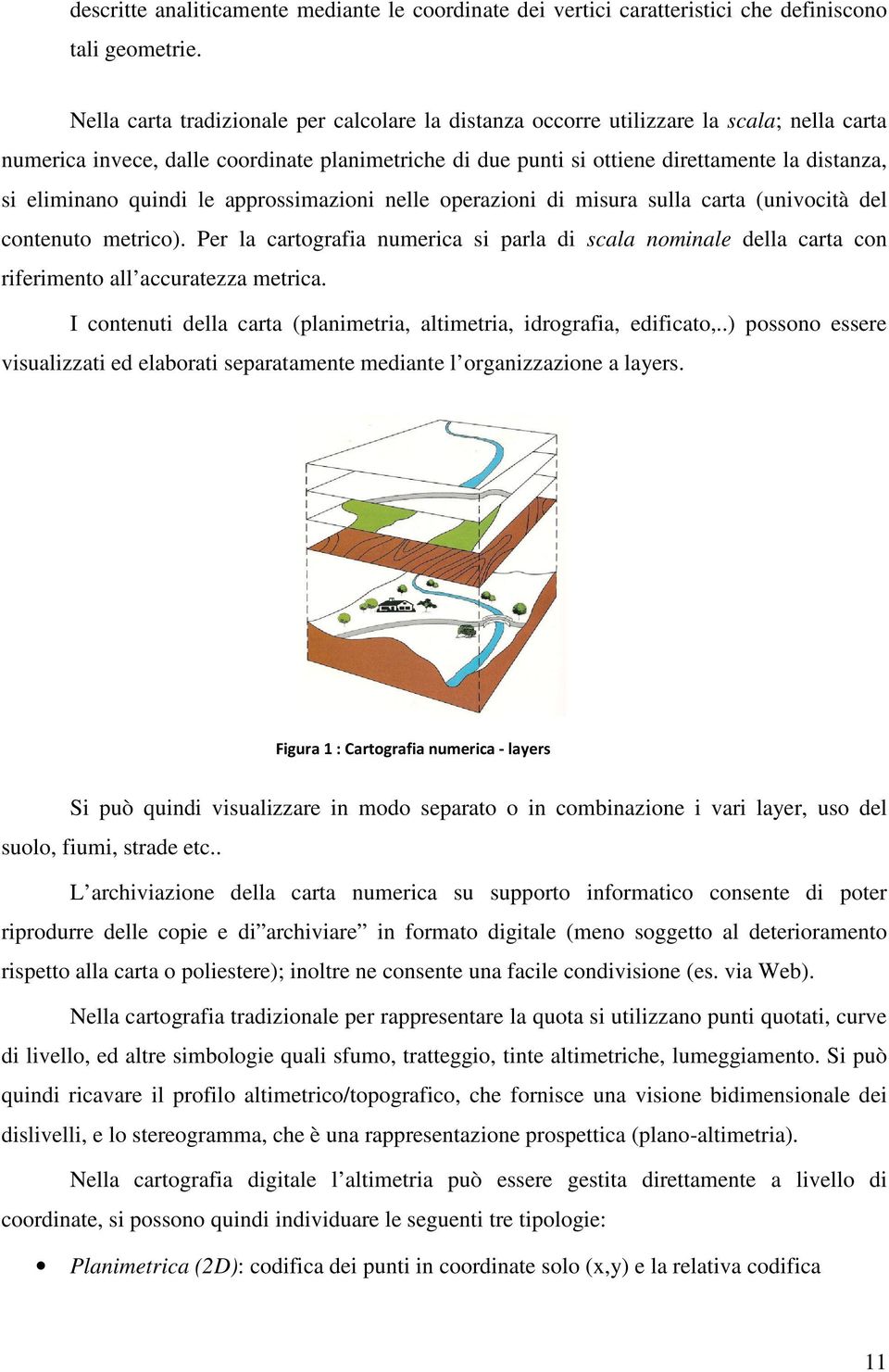 descritte analiticamente mediante le coordinate dei vertici caratteristici che definiscono tali geometrie.

Nella carta tradizionale per calcolare la distanza occorre utilizzare la scala; nella carta numerica invece, dalle coordinate planimetriche di due punti si ottiene direttamente la distanza, si eliminano quindi le approssimazioni nelle operazioni di misura sulla carta (univocità del contenuto metrico). Per la cartografia numerica si parla di scala nominale della carta con riferimento all'accuratezza metrica.

I contenuti della carta (planimetria, altimetria, idrografia, edificato,..) possono essere visualizzati ed elaborati separatamente mediante l'organizzazione a layers.

Figura 1 : Cartografia numerica - layers

Si può quindi visualizzare in modo separato o in combinazione i vari layer, uso del suolo, fiumi, strade etc..

L'archiviazione della carta numerica su supporto informatico consente di poter riprodurre delle copie e di"archiviare" in formato digitale (meno soggetto al deterioramento rispetto alla carta o poliestere); inoltre ne consente una facile condivisione (es. via Web).

Nella cartografia tradizionale per rappresentare la quota si utilizzano punti quotati, curve di livello, ed altre simbologie quali sfumo, tratteggio, tinte altimetriche, lumeggiamento. Si può quindi ricavare il profilo altimetrico/topografico, che fornisce una visione bidimensionale dei dislivelli, e lo stereogramma, che è una rappresentazione prospettica (plano-altimetria).

Nella cartografia digitale l'altimetria può essere gestita direttamente a livello di coordinate, si possono quindi individuare le seguenti tre tipologie:

• Planimetrica (2D): codifica dei punti in coordinate solo (x,y) e la relativa codifica

11